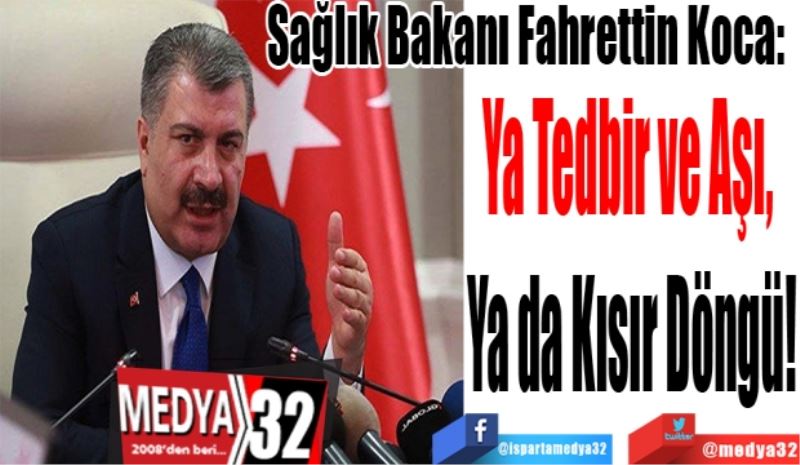 Sağlık Bakanı Fahrettin Koca:

Ya Tedbir ve Aşı,

Ya da Kısır Döngü!

MEDYA 32
2008'den beri...

f
@ispartamedya32

twitter
@medya32